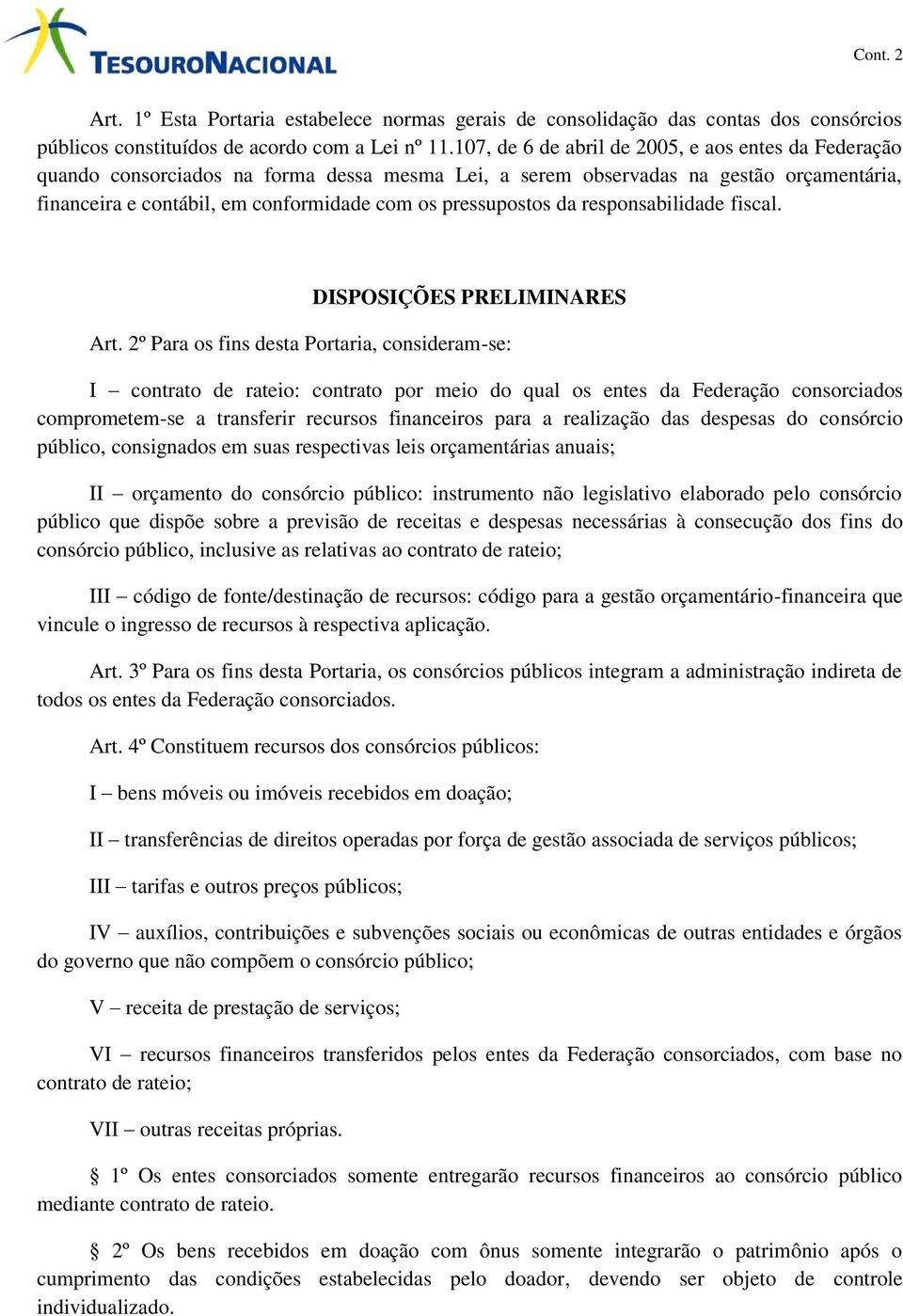 TESOURONACIONAL

Cont. 2

Art. 1º Esta Portaria estabelece normas gerais de consolidação das contas dos consórcios públicos constituídos de acordo com a Lei nº 11.107, de 6 de abril de 2005, e aos entes da Federação quando consorciados na forma dessa mesma Lei, a serem observadas na gestão orçamentária, financeira e contábil, em conformidade com os pressupostos da responsabilidade fiscal.

DISPOSIÇÕES PRELIMINARES

Art. 2º Para os fins desta Portaria, consideram-se:

I – contrato de rateio: contrato por meio do qual os entes da Federação consorciados comprometem-se a transferir recursos financeiros para a realização das despesas do consórcio público, consignados em suas respectivas leis orçamentárias anuais;

II – orçamento do consórcio público: instrumento não legislativo elaborado pelo consórcio público que dispõe sobre a previsão de receitas e despesas necessárias à consecução dos fins do consórcio público, inclusive as relativas ao contrato de rateio;

III – código de fonte/destinação de recursos: código para a gestão orçamentário-financeira que vincule o ingresso de recursos à respectiva aplicação.

Art. 3º Para os fins desta Portaria, os consórcios públicos integram a administração indireta de todos os entes da Federação consorciados.

Art. 4º Constituem recursos dos consórcios públicos:

I – bens móveis ou imóveis recebidos em doação;

II – transferências de direitos operadas por força de gestão associada de serviços públicos;

III – tarifas e outros preços públicos;

IV – auxílios, contribuições e subvenções sociais ou econômicas de outras entidades e órgãos do governo que não compõem o consórcio público;

V – receita de prestação de serviços;

VI – recursos financeiros transferidos pelos entes da Federação consorciados, com base no contrato de rateio;

VII – outras receitas próprias.

§ 1º Os entes consorciados somente entregarão recursos financeiros ao consórcio público mediante contrato de rateio.

§ 2º Os bens recebidos em doação com ônus somente integrarão o patrimônio após o cumprimento das condições estabelecidas pelo doador, devendo ser objeto de controle individualizado.